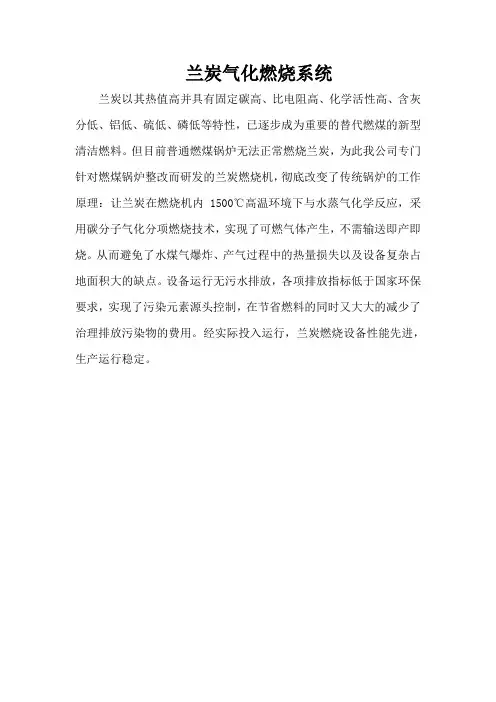 兰炭气化燃烧系统

兰炭以其热值高并具有固定碳高、比电阻高、化学活性高、含灰分低、铝低、硫低、磷低等特性，已逐步成为重要的替代燃煤的新型清洁燃料。但目前普通燃煤锅炉无法正常燃烧兰炭，为此我公司专门针对燃煤锅炉整改而研发的兰炭燃烧机，彻底改变了传统锅炉的工作原理：让兰炭在燃烧机内 1500℃高温环境下与水蒸气化学反应，采用碳分子气化分项燃烧技术，实现了可燃气体产生，不需输送即产即烧。从而避免了水煤气爆炸、产气过程中的热量损失以及设备复杂占地面积大的缺点。设备运行无污水排放，各项排放指标低于国家环保要求，实现了污染元素源头控制，在节省燃料的同时又大大的减少了治理排放污染物的费用。经实际投入运行，兰炭燃烧设备性能先进，生产运行稳定。